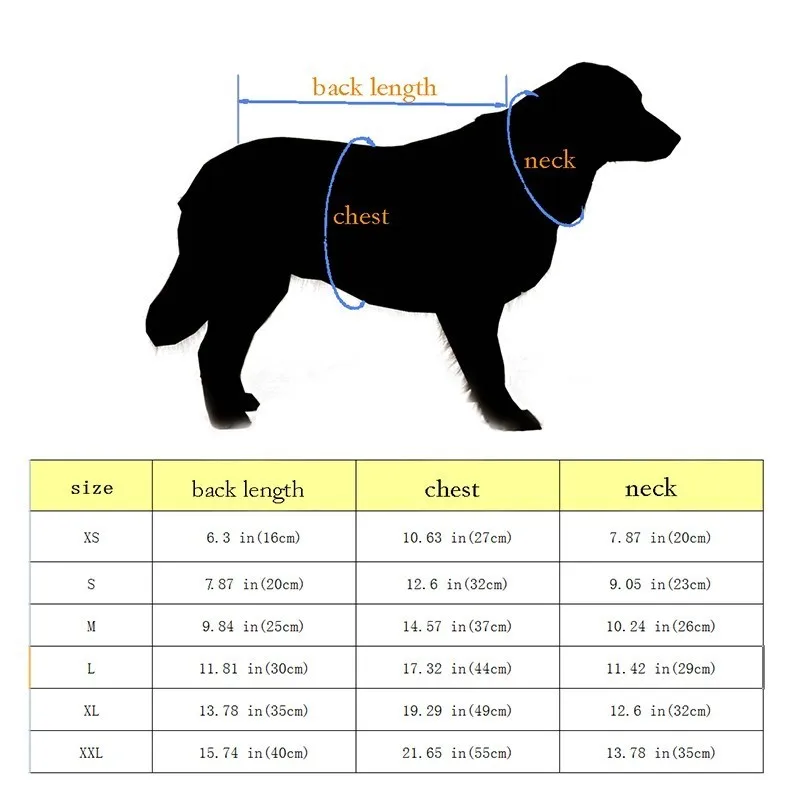 back length

neck

chest

| size | back length | chest | neck |
|---|---|---|---|
| XS | 6.3 in(16cm) | 10.63 in(27cm) | 7.87 in(20cm) |
| S | 7.87 in(20cm) | 12.6 in(32cm) | 9.05 in(23cm) |
| M | 9.84 in(25cm) | 14.57 in(37cm) | 10.24 in(26cm) |
| L | 11.81 in(30cm) | 17.32 in(44cm) | 11.42 in(29cm) |
| XL | 13.78 in(35cm) | 19.29 in(49cm) | 12.6 in(32cm) |
| XXL | 15.74 in(40cm) | 21.65 in(55cm) | 13.78 in(35cm) |